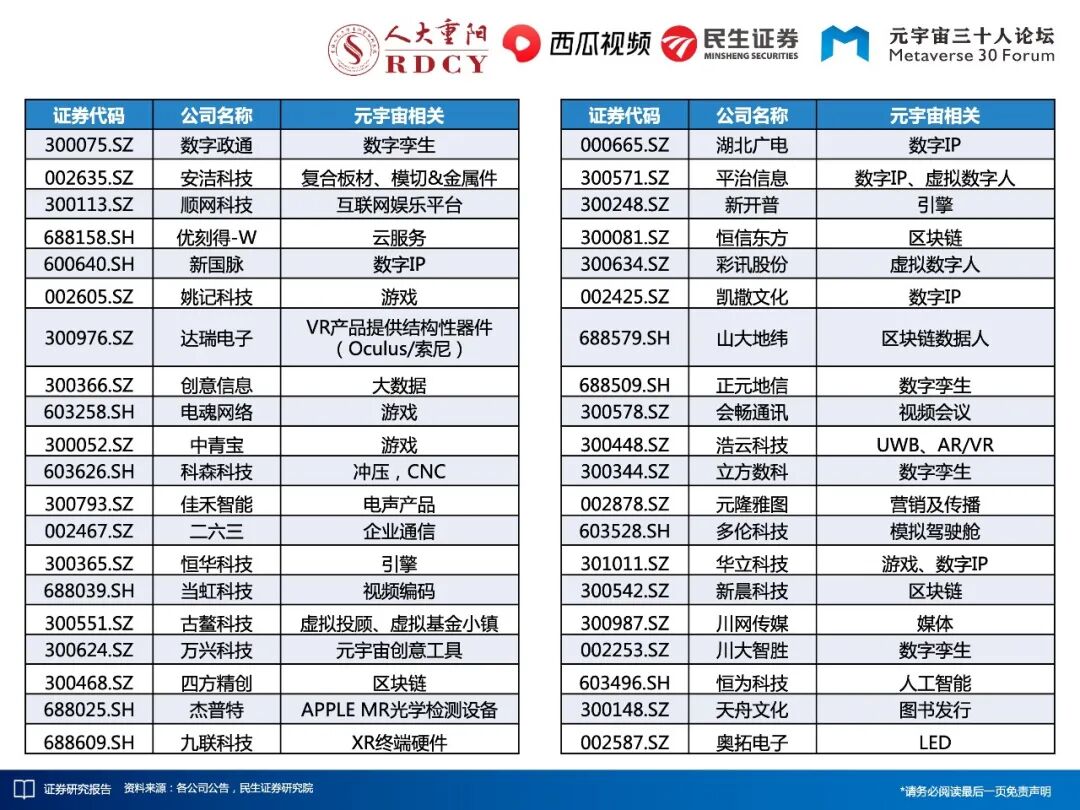 人大重阳 RDCY 西瓜视频 民生证券 MINSHENG SECURITIES 元宇宙三十人论坛 Metaverse 30 Forum

| 证券代码 | 公司名称 | 元宇宙相关 |
|---|---|---|
| 300075.SZ | 数字政通 | 数字孪生 |
| 002635.SZ | 安洁科技 | 复合板材、模切&金属件 |
| 300113.SZ | 顺网科技 | 互联网娱乐平台 |
| 688158.SH | 优刻得-W | 云服务 |
| 600640.SH | 新国脉 | 数字IP |
| 002605.SZ | 姚记科技 | 游戏 |
| 300976.SZ | 达瑞电子 | VR产品提供结构性器件（Oculus/索尼） |
| 300366.SZ | 创意信息 | 大数据 |
| 603258.SH | 电魂网络 | 游戏 |
| 300052.SZ | 中青宝 | 游戏 |
| 603626.SH | 科森科技 | 冲压，CNC |
| 300793.SZ | 佳禾智能 | 电声产品 |
| 002467.SZ | 二六三 | 企业通信 |
| 300365.SZ | 恒华科技 | 引擎 |
| 688039.SH | 当虹科技 | 视频编码 |
| 300551.SZ | 古鳌科技 | 虚拟投顾、虚拟基金小镇 |
| 300624.SZ | 万兴科技 | 元宇宙创意工具 |
| 300468.SZ | 四方精创 | 区块链 |
| 688025.SH | 杰普特 | APPLE MR光学检测设备 |
| 688609.SH | 九联科技 | XR终端硬件 |

| 证券代码 | 公司名称 | 元宇宙相关 |
|---|---|---|
| 000665.SZ | 湖北广电 | 数字IP |
| 300571.SZ | 平治信息 | 数字IP、虚拟数字人 |
| 300248.SZ | 新开普 | 引擎 |
| 300081.SZ | 恒信东方 | 区块链 |
| 300634.SZ | 彩讯股份 | 虚拟数字人 |
| 002425.SZ | 凯撒文化 | 数字IP |
| 688579.SH | 山大地纬 | 区块链数据人 |
| 688509.SH | 正元地信 | 数字孪生 |
| 300578.SZ | 会畅通讯 | 视频会议 |
| 300448.SZ | 浩云科技 | UWB、AR/VR |
| 300344.SZ | 立方数科 | 数字孪生 |
| 002878.SZ | 元隆雅图 | 营销及传播 |
| 603528.SH | 多伦科技 | 模拟驾驶舱 |
| 301011.SZ | 华立科技 | 游戏、数字IP |
| 300542.SZ | 新晨科技 | 区块链 |
| 300987.SZ | 川网传媒 | 媒体 |
| 002253.SZ | 川大智胜 | 数字孪生 |
| 603496.SH | 恒为科技 | 人工智能 |
| 300148.SZ | 天舟文化 | 图书发行 |
| 002587.SZ | 奥拓电子 | LED |

证券研究报告 资料来源：各公司公告，民生证券研究院 *请务必阅读最后一页免责声明